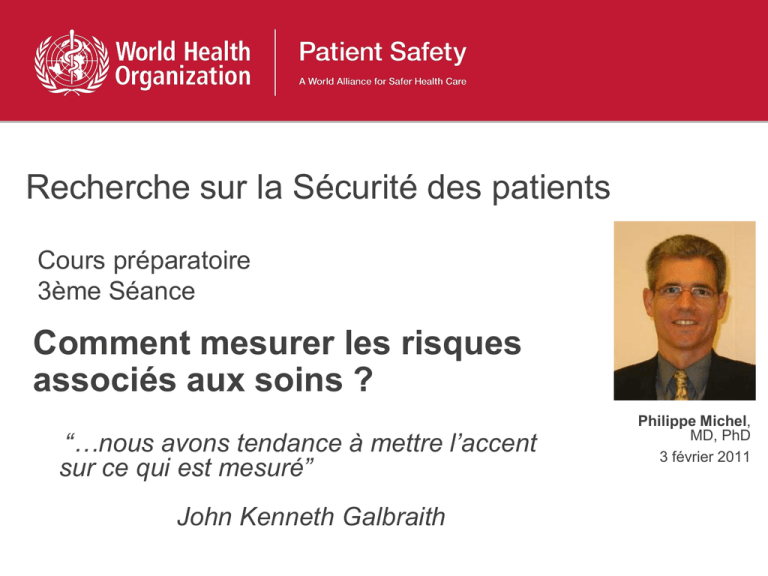 World Health Organization

Patient Safety
A World Alliance for Safer Health Care

Recherche sur la Sécurité des patients

Cours préparatoire
3ème Séance

Comment mesurer les risques associés aux soins ?

"…nous avons tendance à mettre l'accent sur ce qui est mesuré"

John Kenneth Galbraith

Philippe Michel, MD, PhD
3 février 2011